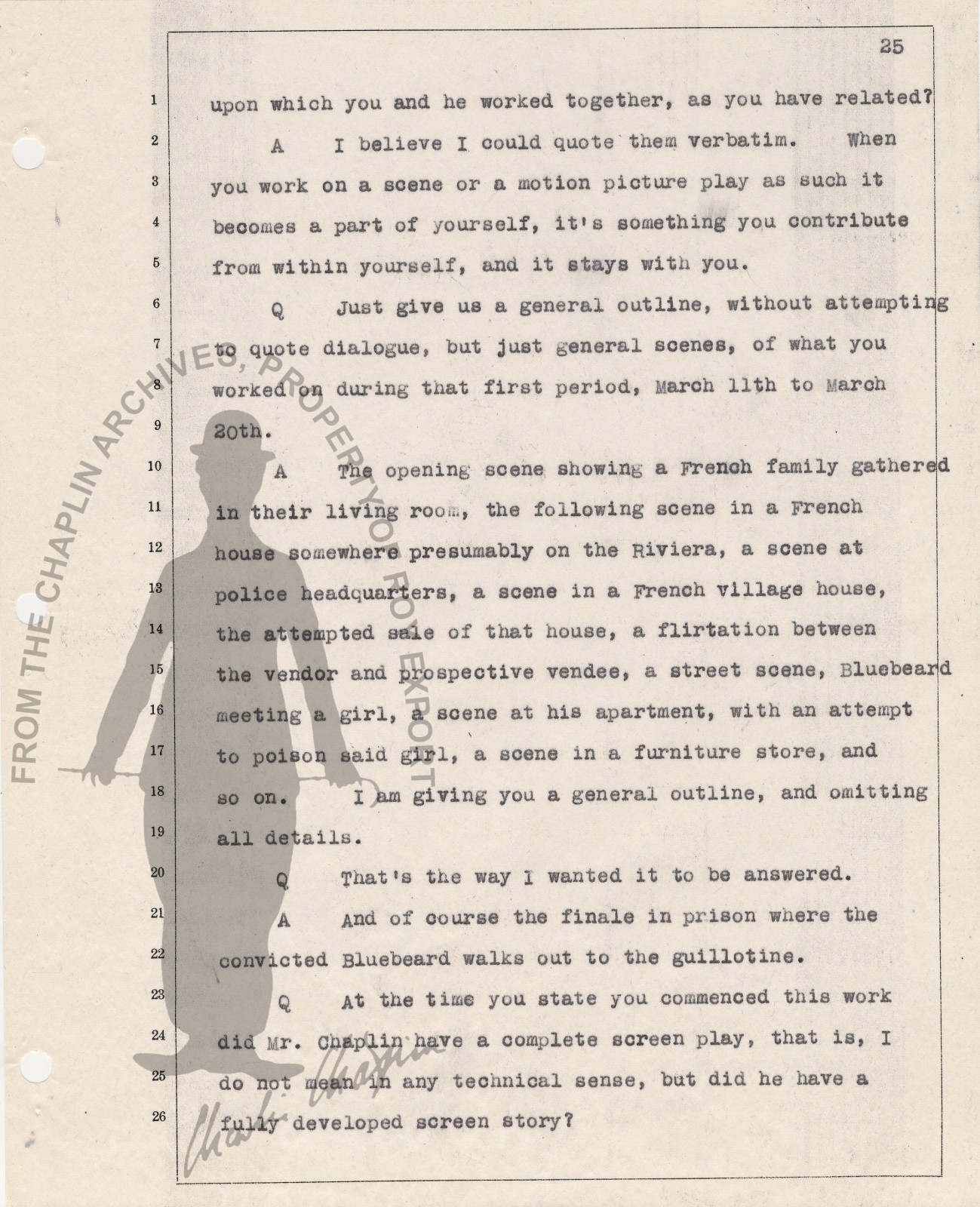 25

1 upon which you and he worked together, as you have related?

2 A I believe I could quote them verbatim. When 3 you work on a scene or a motion picture play as such it 4 becomes a part of yourself, it's something you contribute 5 from within yourself, and it stays with you.

6 Q Just give us a general outline, without attempting 7 to quote dialogue, but just general scenes, of what you 8 worked on during that first period, March 11th to March 9 20th.

10 A The opening scene showing a French family gathered 11 in their living room, the following scene in a French 12 house somewhere presumably on the Riviera, a scene at 13 police headquarters, a scene in a French village house, 14 the attempted sale of that house, a flirtation between 15 the vendor and prospective vendee, a street scene, Bluebeard 16 meeting a girl, a scene at his apartment, with an attempt 17 to poison said girl, a scene in a furniture store, and 18 so on. I am giving you a general outline, and omitting 19 all details.

20 Q That's the way I wanted it to be answered.

21 A And of course the finale in prison where the 22 convicted Bluebeard walks out to the guillotine.

23 Q At the time you state you commenced this work 24 did Mr. Chaplin have a complete screen play, that is, I 25 do not mean in any technical sense, but did he have a 26 fully developed screen story?

FROM THE CHAPLIN ARCHIVES, PROPERTY OF ROY EXPORT

Charlie Chaplin